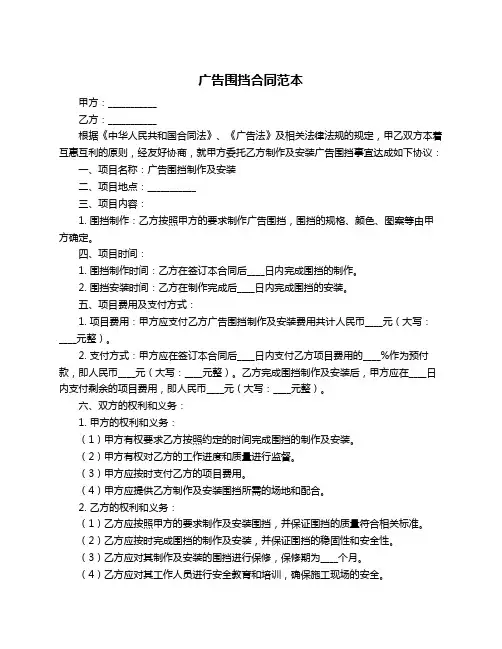 广告围挡合同范本

甲方：__________

乙方：__________

根据《中华人民共和国合同法》、《广告法》及相关法律法规的规定，甲乙双方本着互惠互利的原则，经友好协商，就甲方委托乙方制作及安装广告围挡事宜达成如下协议：

一、项目名称：广告围挡制作及安装

二、项目地点：__________

三、项目内容：

1. 围挡制作：乙方按照甲方的要求制作广告围挡，围挡的规格、颜色、图案等由甲方确定。

四、项目时间：

1. 围挡制作时间：乙方在签订本合同后____日内完成围挡的制作。

2. 围挡安装时间：乙方在制作完成后____日内完成围挡的安装。

五、项目费用及支付方式：

1. 项目费用：甲方应支付乙方广告围挡制作及安装费用共计人民币____元（大写：____元整）。

2. 支付方式：甲方应在签订本合同后____日内支付乙方项目费用的____%作为预付款，即人民币____元（大写：____元整）。乙方完成围挡制作及安装后，甲方应在____日内支付剩余的项目费用，即人民币____元（大写：____元整）。

六、双方的权利和义务：

1. 甲方的权利和义务：

（1）甲方有权要求乙方按照约定的时间完成围挡的制作及安装。

（2）甲方有权对乙方的工作进度和质量进行监督。

（3）甲方应按时支付乙方的项目费用。

（4）甲方应提供乙方制作及安装围挡所需的场地和配合。

2. 乙方的权利和义务：

（1）乙方应按照甲方的要求制作及安装围挡，并保证围挡的质量符合相关标准。

（2）乙方应按时完成围挡的制作及安装，并保证围挡的稳固性和安全性。

（3）乙方应对其制作及安装的围挡进行保修，保修期为____个月。

（4）乙方应对其工作人员进行安全教育和培训，确保施工现场的安全。